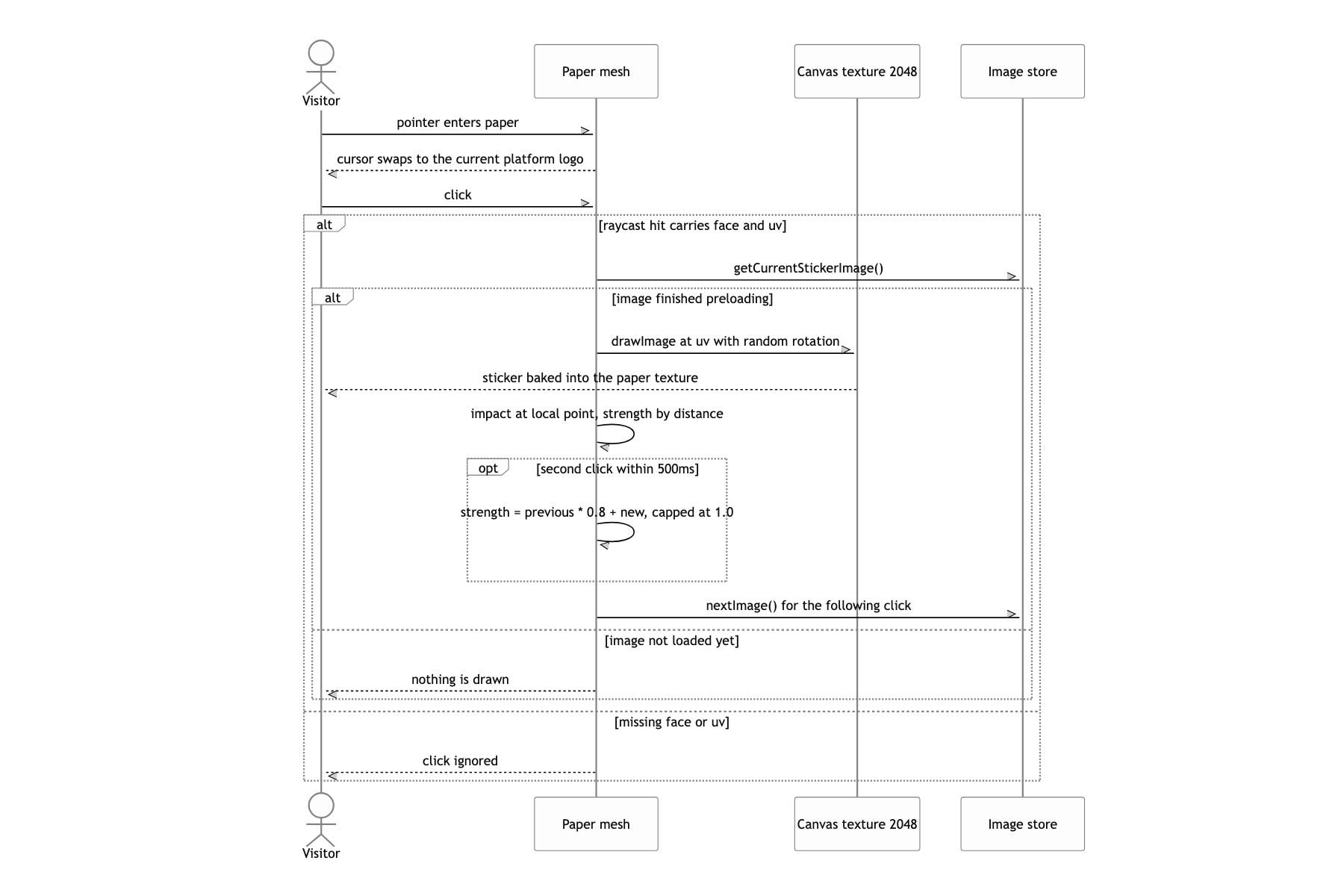 Visitor

Paper mesh

Canvas texture 2048

Image store

pointer enters paper

cursor swaps to the current platform logo

click

alt

[raycast hit carries face and uv]

getCurrentStickerImage()

alt

[image finished preloading]

drawImage at uv with random rotation

sticker baked into the paper texture

impact at local point, strength by distance

opt

[second click within 500ms]

strength = previous * 0.8 + new, capped at 1.0

nextImage() for the following click

[image not loaded yet]

nothing is drawn

[missing face or uv]

click ignored

Visitor

Paper mesh

Canvas texture 2048

Image store